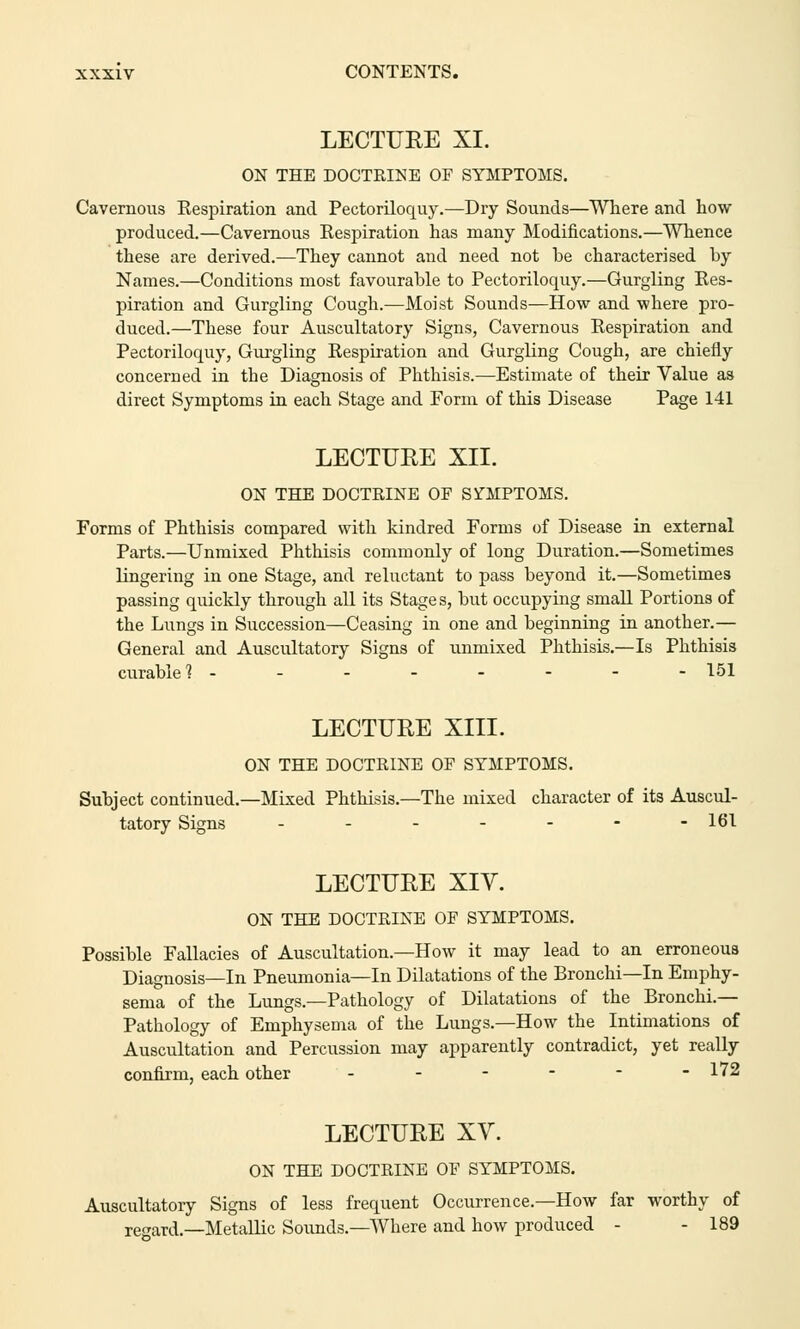 xxxiv CONTENTS.

LECTURE XI.

ON THE DOCTRINE OF SYMPTOMS.

Cavernous Respiration and Pectoriloquy.—Dry Sounds—Where and how produced.—Cavernous Respiration has many Modifications.—Whence these are derived.—They cannot and need not be characterised by Names.—Conditions most favourable to Pectoriloquy.—Gurgling Respiration and Gurgling Cough.—Moist Sounds—How and where produced.—These four Auscultatory Signs, Cavernous Respiration and Pectoriloquy, Gurgling Respiration and Gurgling Cough, are chiefly concerned in the Diagnosis of Phthisis.—Estimate of their Value as direct Symptoms in each Stage and Form of this Disease Page 141

LECTURE XII.

ON THE DOCTRINE OF SYMPTOMS.

Forms of Phthisis compared with kindred Forms of Disease in external Parts.—Unmixed Phthisis commonly of long Duration.—Sometimes lingering in one Stage, and reluctant to pass beyond it.—Sometimes passing quickly through all its Stages, but occupying small Portions of the Lungs in Succession—Ceasing in one and beginning in another.—General and Auscultatory Signs of unmixed Phthisis.—Is Phthisis curable? - - - - - - - - 151

LECTURE XIII.

ON THE DOCTRINE OF SYMPTOMS.

Subject continued.—Mixed Phthisis.—The mixed character of its Auscultatory Signs - - - - - - - 161

LECTURE XIV.

ON THE DOCTRINE OF SYMPTOMS.

Possible Fallacies of Auscultation.—How it may lead to an erroneous Diagnosis—In Pneumonia—In Dilatations of the Bronchi—In Emphysema of the Lungs.—Pathology of Dilatations of the Bronchi.—Pathology of Emphysema of the Lungs.—How the Intimations of Auscultation and Percussion may apparently contradict, yet really confirm, each other - - - - - - 172

LECTURE XV.

ON THE DOCTRINE OF SYMPTOMS.

Auscultatory Signs of less frequent Occurrence.—How far worthy of regard.—Metallic Sounds.—Where and how produced - - 189